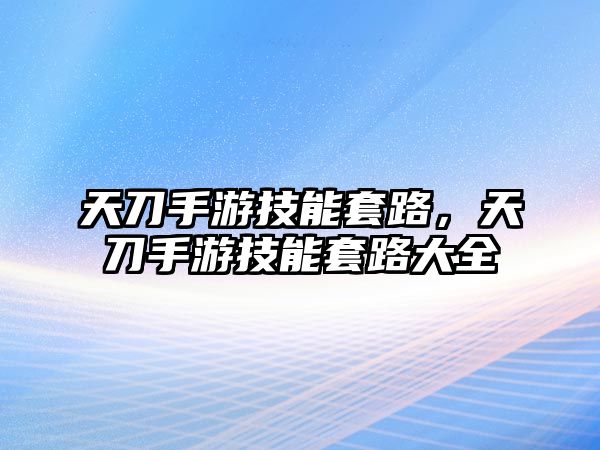 天刀手游技能套路，天刀手游技能套路大全